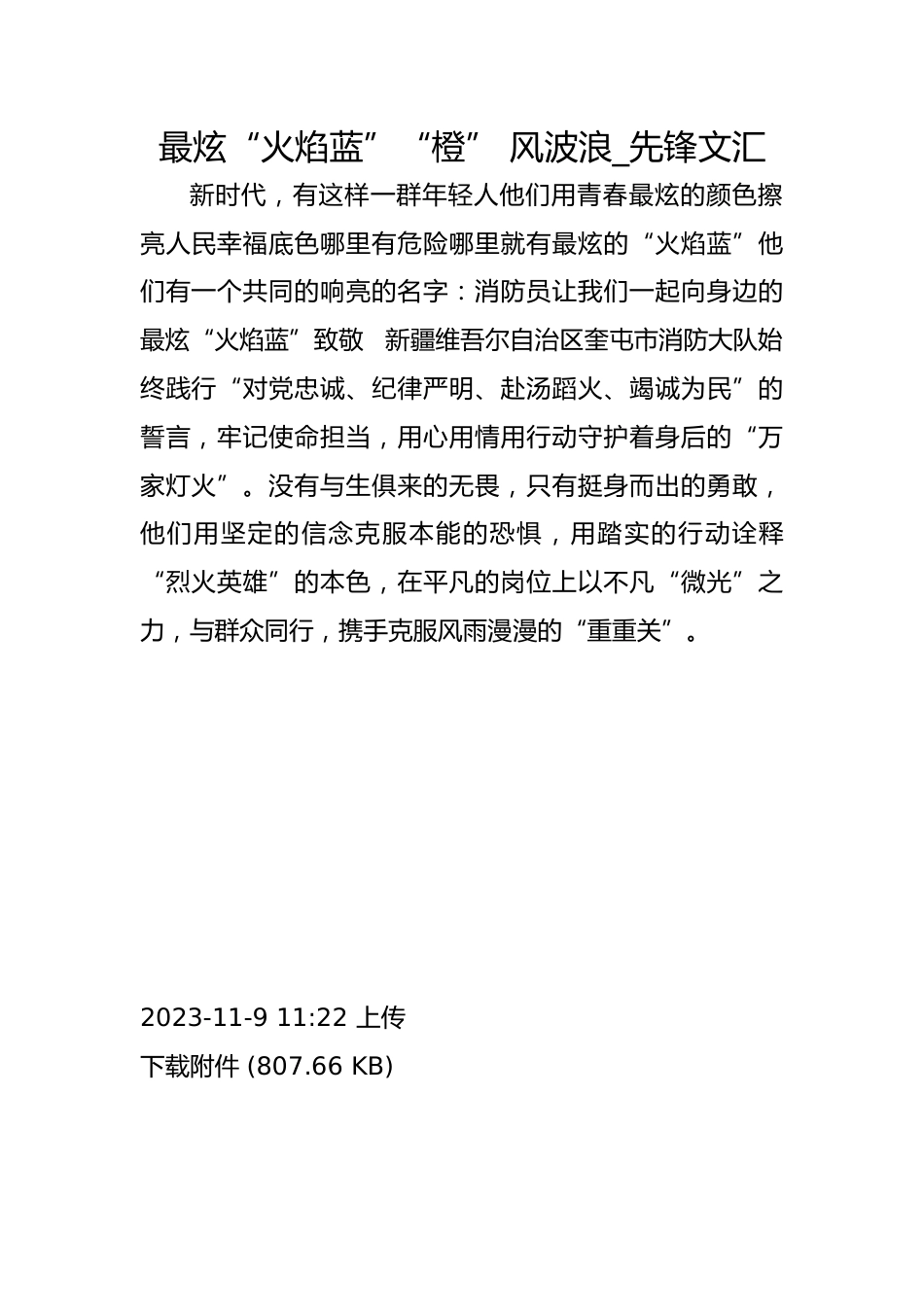 最炫“火焰蓝”“橙”风波浪_先锋文汇

新时代，有这样一群年轻人他们用青春最炫的颜色擦亮人民幸福底色哪里有危险哪里就有最炫的“火焰蓝”他们有一个共同的响亮的名字：消防员让我们一起向身边的最炫“火焰蓝”致敬 新疆维吾尔自治区奎屯市消防大队始终践行“对党忠诚、纪律严明、赴汤蹈火、竭诚为民”的誓言，牢记使命担当，用心用情用行动守护着身后的“万家灯火”。没有与生俱来的无畏，只有挺身而出的勇敢，他们用坚定的信念克服本能的恐惧，用踏实的行动诠释“烈火英雄”的本色，在平凡的岗位上以不凡“微光”之力，与群众同行，携手克服风雨漫漫的“重重关”。

2023-11-9 11:22 上传

下载附件 (807.66 KB)